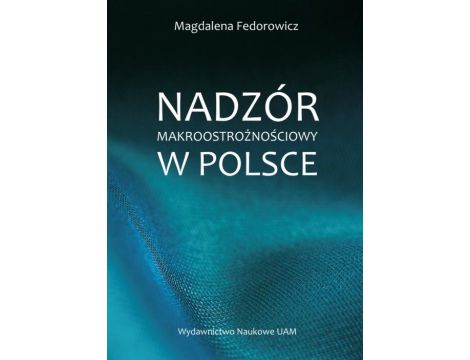 Magdalena Fedorowicz

NADZÓR
MAKROOSTROŻNOŚCIOWY
W POLSCE

Wydawnictwo Naukowe UAM